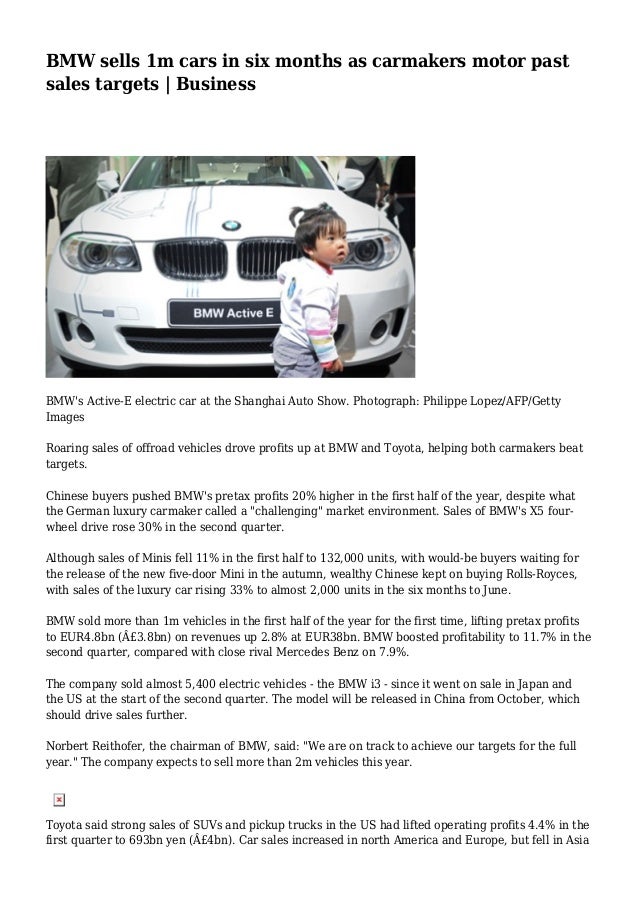 BMW sells 1m cars in six months as carmakers motor past sales targets | Business

BMW Active E

BMW's Active-E electric car at the Shanghai Auto Show. Photograph: Philippe Lopez/AFP/Getty Images

Roaring sales of offroad vehicles drove profits up at BMW and Toyota, helping both carmakers beat targets.

Chinese buyers pushed BMW's pretax profits 20% higher in the first half of the year, despite what the German luxury carmaker called a "challenging" market environment. Sales of BMW's X5 four-wheel drive rose 30% in the second quarter.

Although sales of Minis fell 11% in the first half to 132,000 units, with would-be buyers waiting for the release of the new five-door Mini in the autumn, wealthy Chinese kept on buying Rolls-Royces, with sales of the luxury car rising 33% to almost 2,000 units in the six months to June.

BMW sold more than 1m vehicles in the first half of the year for the first time, lifting pretax profits to EUR4.8bn (Â£3.8bn) on revenues up 2.8% at EUR38bn. BMW boosted profitability to 11.7% in the second quarter, compared with close rival Mercedes Benz on 7.9%.

The company sold almost 5,400 electric vehicles - the BMW i3 - since it went on sale in Japan and the US at the start of the second quarter. The model will be released in China from October, which should drive sales further.

Norbert Reithofer, the chairman of BMW, said: "We are on track to achieve our targets for the full year." The company expects to sell more than 2m vehicles this year.

Toyota said strong sales of SUVs and pickup trucks in the US had lifted operating profits 4.4% in the first quarter to 693bn yen (Â£4bn). Car sales increased in north America and Europe, but fell in Asia